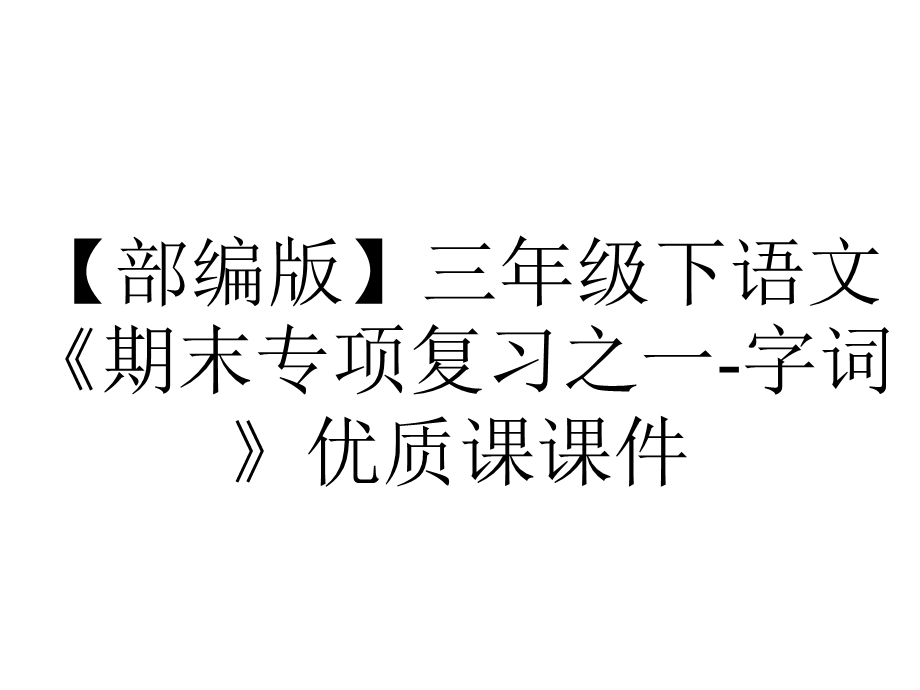 【部编版】三年级下语文《期末专项复习之一-字词》优质课课件